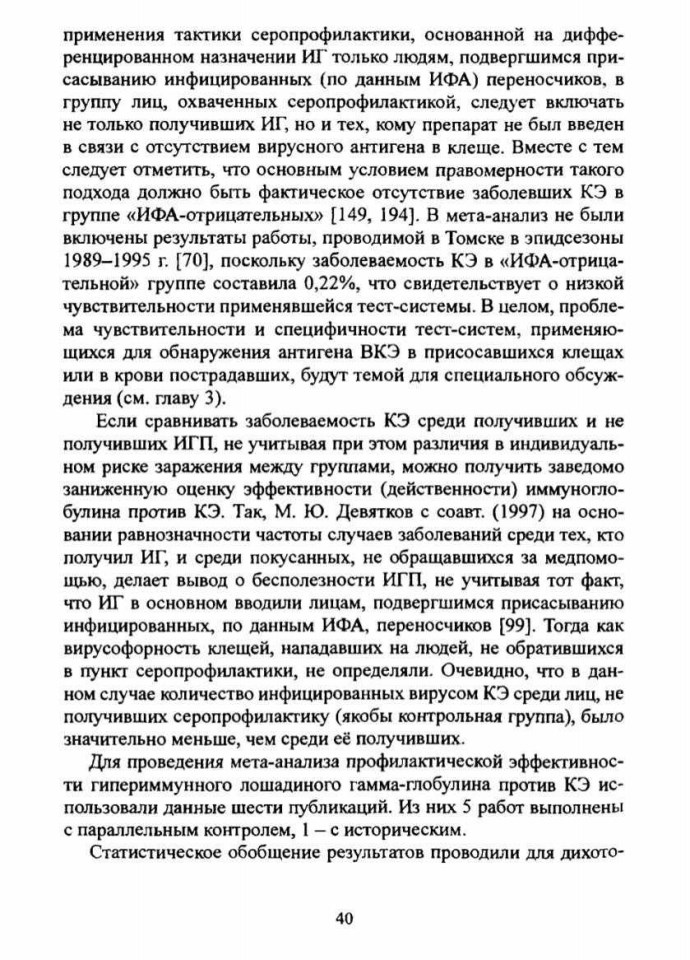 применения тактики серопрофилактики, основанной на дифференцированном назначении ИГ только людям, подвергшимся присасыванию инфицированных (по данным ИФА) переносчиков, в группу лиц, охваченных серопрофилактикой, следует включать не только получивших ИГ, но и тех, кому препарат не был введен в связи с отсутствием вирусного антигена в клеще. Вместе с тем следует отметить, что основным условием правомерности такого подхода должно быть фактическое отсутствие заболевших КЭ в группе «ИФА-отрицательных» [149, 194]. В мета-анализ не были включены результаты работы, проводимой в Томске в эпидсезоны 1989–1995 г. [70], поскольку заболеваемость КЭ в «ИФА-отрицательной» группе составила 0,22%, что свидетельствует о низкой чувствительности применявшейся тест-системы. В целом, проблема чувствительности и специфичности тест-систем, применяющихся для обнаружения антигена ВКЭ в присосавшихся клещах или в крови пострадавших, будут темой для специального обсуждения (см. главу 3).

Если сравнивать заболеваемость КЭ среди получивших и не получивших ИГП, не учитывая при этом различия в индивидуальном риске заражения между группами, можно получить заведомо заниженную оценку эффективности (действенности) иммуноглобулина против КЭ. Так, М. Ю. Девятков с соавт. (1997) на основании равнозначности частоты случаев заболеваний среди тех, кто получил ИГ, и среди покусанных, не обращавшихся за медпомощью, делает вывод о бесполезности ИГП, не учитывая тот факт, что ИГ в основном вводили лицам, подвергшимся присасыванию инфицированных, по данным ИФА, переносчиков [99]. Тогда как вирусофорность клещей, нападавших на людей, не обратившихся в пункт серопрофилактики, не определяли. Очевидно, что в данном случае количество инфицированных вирусом КЭ среди лиц, не получивших серопрофилактику (якобы контрольная группа), было значительно меньше, чем среди её получивших.

Для проведения мета-анализа профилактической эффективности гипериммунного лошадиного гамма-глобулина против КЭ использовали данные шести публикаций. Из них 5 работ выполнены с параллельным контролем, 1 – с историческим.

Статистическое обобщение результатов проводили для дихото-

40